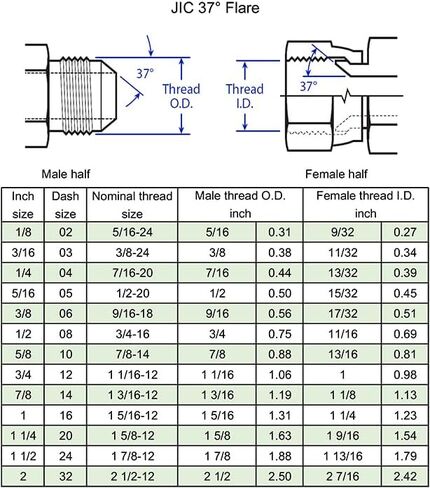 JIC 37° Flare

37°

Thread O.D.

Thread I.D.

37°

Male half

Female half

| Inch size | Dash size | Nominal thread size | Male thread O.D. inch | | Female thread I.D. inch | |
|---|---|---|---|---|---|---|
| 1/8 | 02 | 5/16-24 | 5/16 | 0.31 | 9/32 | 0.27 |
| 3/16 | 03 | 3/8-24 | 3/8 | 0.38 | 11/32 | 0.34 |
| 1/4 | 04 | 7/16-20 | 7/16 | 0.44 | 13/32 | 0.39 |
| 5/16 | 05 | 1/2-20 | 1/2 | 0.50 | 15/32 | 0.45 |
| 3/8 | 06 | 9/16-18 | 9/16 | 0.56 | 17/32 | 0.51 |
| 1/2 | 08 | 3/4-16 | 3/4 | 0.75 | 11/16 | 0.69 |
| 5/8 | 10 | 7/8-14 | 7/8 | 0.88 | 13/16 | 0.81 |
| 3/4 | 12 | 1 1/16-12 | 1 1/16 | 1.06 | 1 | 0.98 |
| 7/8 | 14 | 1 3/16-12 | 1 3/16 | 1.19 | 1 1/8 | 1.13 |
| 1 | 16 | 1 5/16-12 | 1 5/16 | 1.31 | 1 1/4 | 1.23 |
| 1 1/4 | 20 | 1 5/8-12 | 1 5/8 | 1.63 | 1 9/16 | 1.54 |
| 1 1/2 | 24 | 1 7/8-12 | 1 7/8 | 1.88 | 1 13/16 | 1.79 |
| 2 | 32 | 2 1/2-12 | 2 1/2 | 2.50 | 2 7/16 | 2.42 |